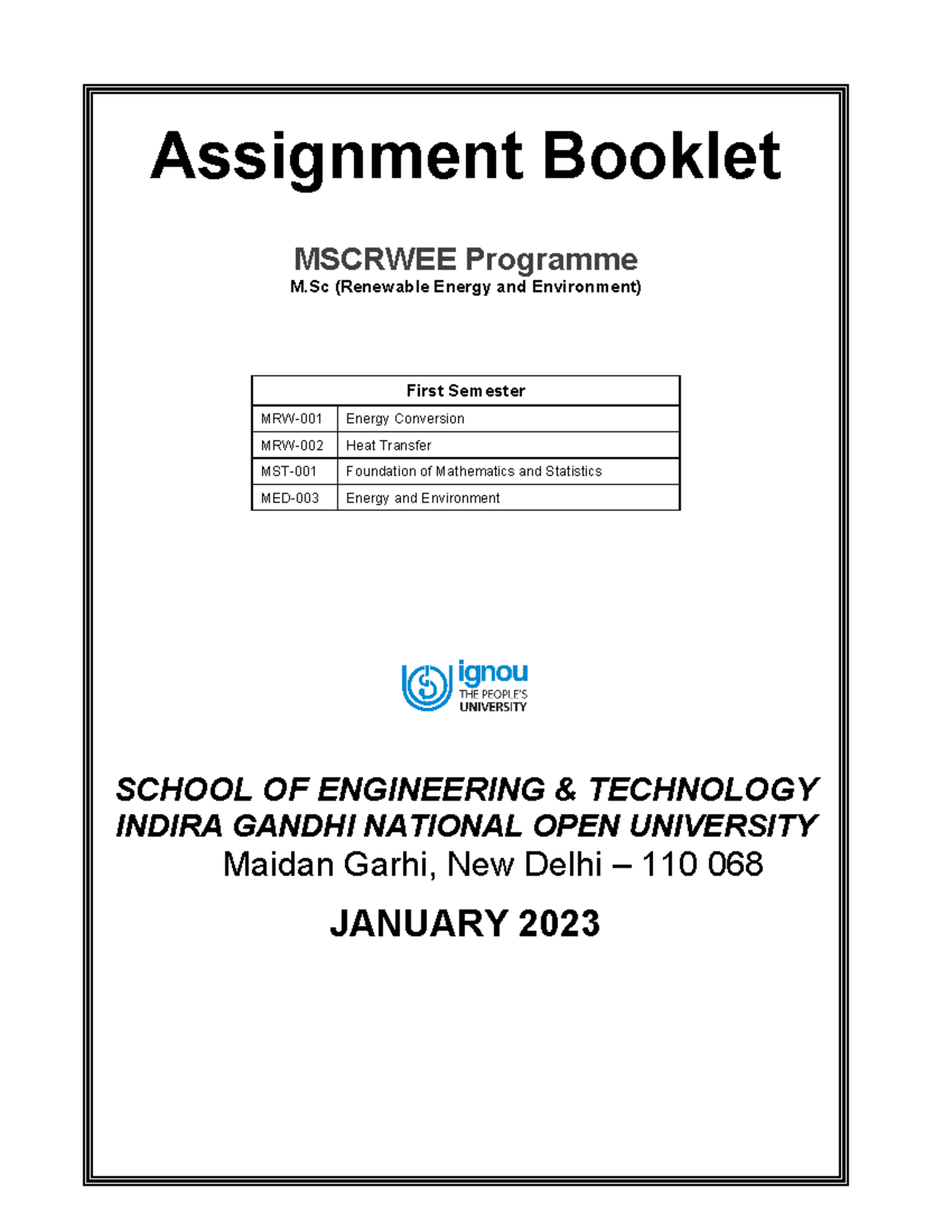 Assignment Booklet

MSCRWEE Programme
M.Sc (Renewable Energy and Environment)

| First Semester | |
|---|---|
| MRW-001 | Energy Conversion |
| MRW-002 | Heat Transfer |
| MST-001 | Foundation of Mathematics and Statistics |
| MED-003 | Energy and Environment |

ignou
THE PEOPLE'S
UNIVERSITY

SCHOOL OF ENGINEERING & TECHNOLOGY
INDIRA GANDHI NATIONAL OPEN UNIVERSITY
Maidan Garhi, New Delhi – 110 068

JANUARY 2023